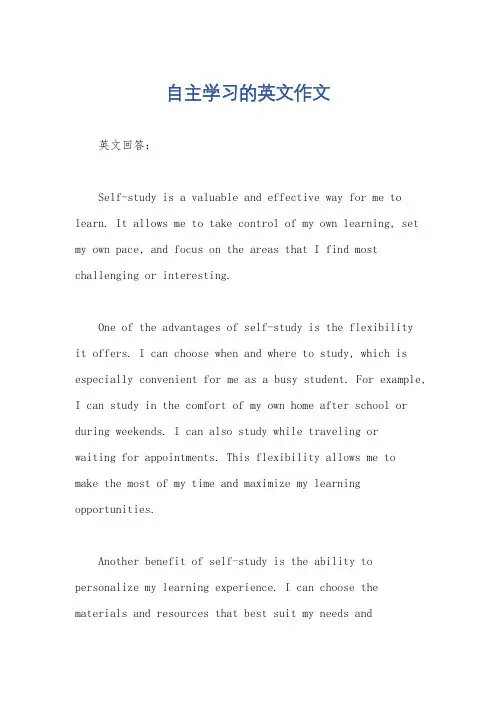 自主学习的英文作文

英文回答：

Self-study is a valuable and effective way for me to learn. It allows me to take control of my own learning, set my own pace, and focus on the areas that I find most challenging or interesting.

One of the advantages of self-study is the flexibility it offers. I can choose when and where to study, which is especially convenient for me as a busy student. For example, I can study in the comfort of my own home after school or during weekends. I can also study while traveling or waiting for appointments. This flexibility allows me to make the most of my time and maximize my learning opportunities.

Another benefit of self-study is the ability to personalize my learning experience. I can choose the materials and resources that best suit my needs and